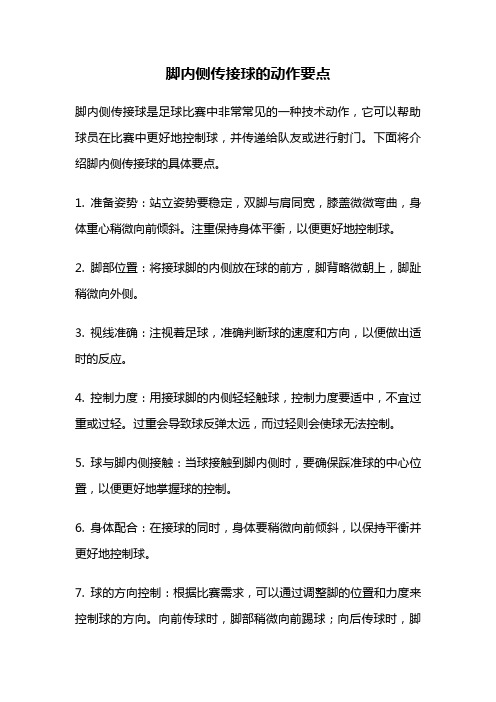 脚内侧传接球的动作要点

脚内侧传接球是足球比赛中非常常见的一种技术动作，它可以帮助球员在比赛中更好地控制球，并传递给队友或进行射门。下面将介绍脚内侧传接球的具体要点。

1. 准备姿势：站立姿势要稳定，双脚与肩同宽，膝盖微微弯曲，身体重心稍微向前倾斜。注重保持身体平衡，以便更好地控制球。

2. 脚部位置：将接球脚的内侧放在球的前方，脚背略微朝上，脚趾稍微向外侧。

3. 视线准确：注视着足球，准确判断球的速度和方向，以便做出适时的反应。

4. 控制力度：用接球脚的内侧轻轻触球，控制力度要适中，不宜过重或过轻。过重会导致球反弹太远，而过轻则会使球无法控制。

5. 球与脚内侧接触：当球接触到脚内侧时，要确保踩准球的中心位置，以便更好地掌握球的控制。

6. 身体配合：在接球的同时，身体要稍微向前倾斜，以保持平衡并更好地控制球。

7. 球的方向控制：根据比赛需求，可以通过调整脚的位置和力度来控制球的方向。向前传球时，脚部稍微向前踢球；向后传球时，脚